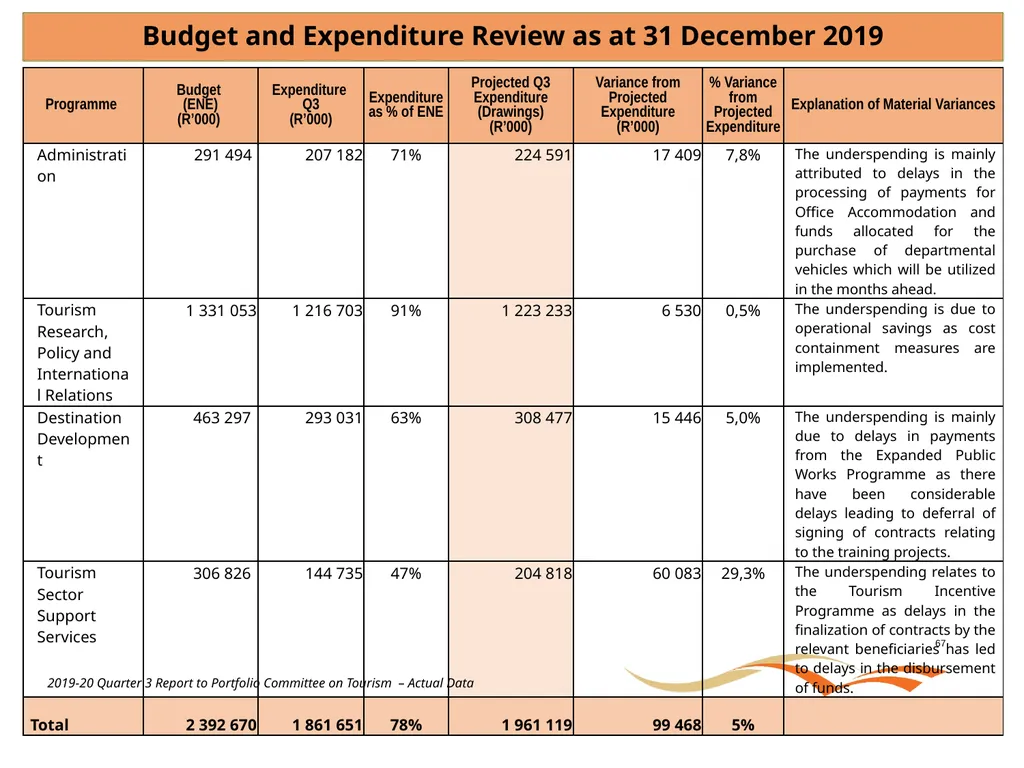 Budget and Expenditure Review as at 31 December 2019

| Programme | Budget (ENE) (R'000) | Expenditure Q3 (R'000) | Expenditure as % of ENE | Projected Q3 Expenditure (Drawings) (R'000) | Variance from Projected Expenditure (R'000) | % Variance from Projected Expenditure | Explanation of Material Variances |
|---|---|---|---|---|---|---|---|
| Administration | 291 494 | 207 182 | 71% | 224 591 | 17 409 | 7,8% | The underspending is mainly attributed to delays in the processing of payments for Office Accommodation and funds allocated for the purchase of departmental vehicles which will be utilized in the months ahead. |
| Tourism Research, Policy and International Relations | 1 331 053 | 1 216 703 | 91% | 1 223 233 | 6 530 | 0,5% | The underspending is due to operational savings as cost containment measures are implemented. |
| Destination Development | 463 297 | 293 031 | 63% | 308 477 | 15 446 | 5,0% | The underspending is mainly due to delays in payments from the Expanded Public Works Programme as there have been considerable delays leading to deferral of signing of contracts relating to the training projects. |
| Tourism Sector Support Services | 306 826 | 144 735 | 47% | 204 818 | 60 083 | 29,3% | The underspending relates to the Tourism Incentive Programme as delays in the finalization of contracts by the relevant beneficiaries has led to delays in the disbursement of funds. |
| Total | 2 392 670 | 1 861 651 | 78% | 1 961 119 | 99 468 | 5% | |

67

2019-20 Quarter 3 Report to Portfolio Committee on Tourism – Actual Data